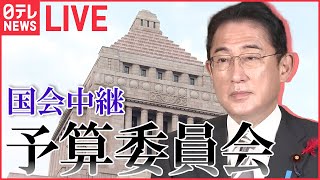 日テレ NEWS LIVE

国会中継
予算委員会